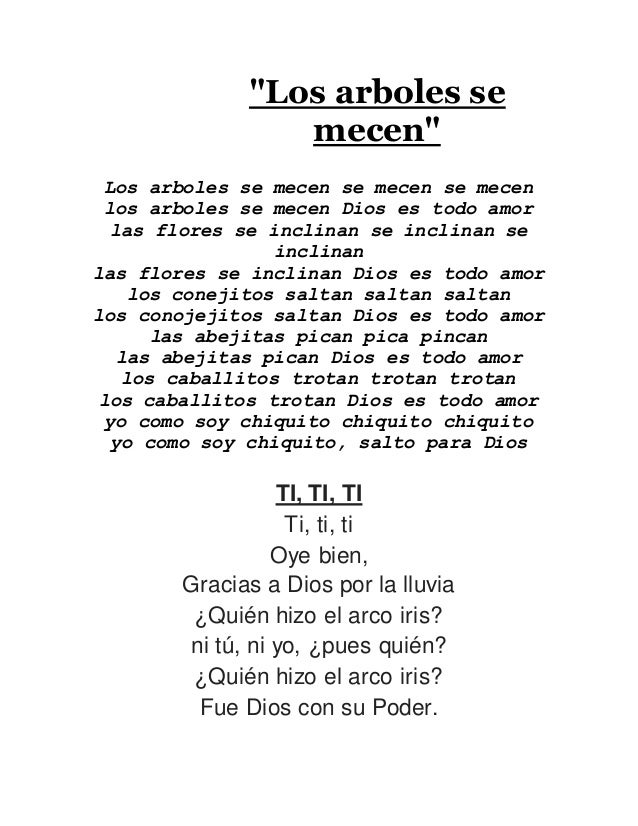 "Los arboles se mecen"

Los arboles se mecen se mecen se mecen
los arboles se mecen Dios es todo amor
las flores se inclinan se inclinan se inclinan
las flores se inclinan Dios es todo amor
los conejitos saltan saltan saltan
los conojejitos saltan Dios es todo amor
las abejitas pican pica pincan
las abejitas pican Dios es todo amor
los caballitos trotan trotan trotan
los caballitos trotan Dios es todo amor
yo como soy chiquito chiquito chiquito
yo como soy chiquito, salto para Dios

TI, TI, TI

Ti, ti, ti
Oye bien,
Gracias a Dios por la lluvia
¿Quién hizo el arco iris?
ni tú, ni yo, ¿pues quién?
¿Quién hizo el arco iris?
Fue Dios con su Poder.